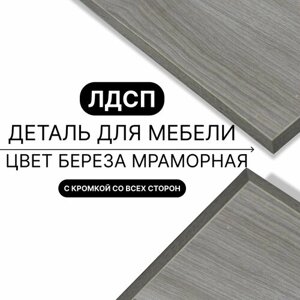 ЛДСП

ДЕТАЛЬ ДЛЯ МЕБЕЛИ

ЦВЕТ БЕРЕЗА МРАМОРНАЯ

С КРОМКОЙ СО ВСЕХ СТОРОН